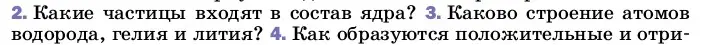 2. Какие частицы входят в состав ядра? 3. Каково строение атомов водорода, гелия и лития? 4. Как образуются положительные и отри-